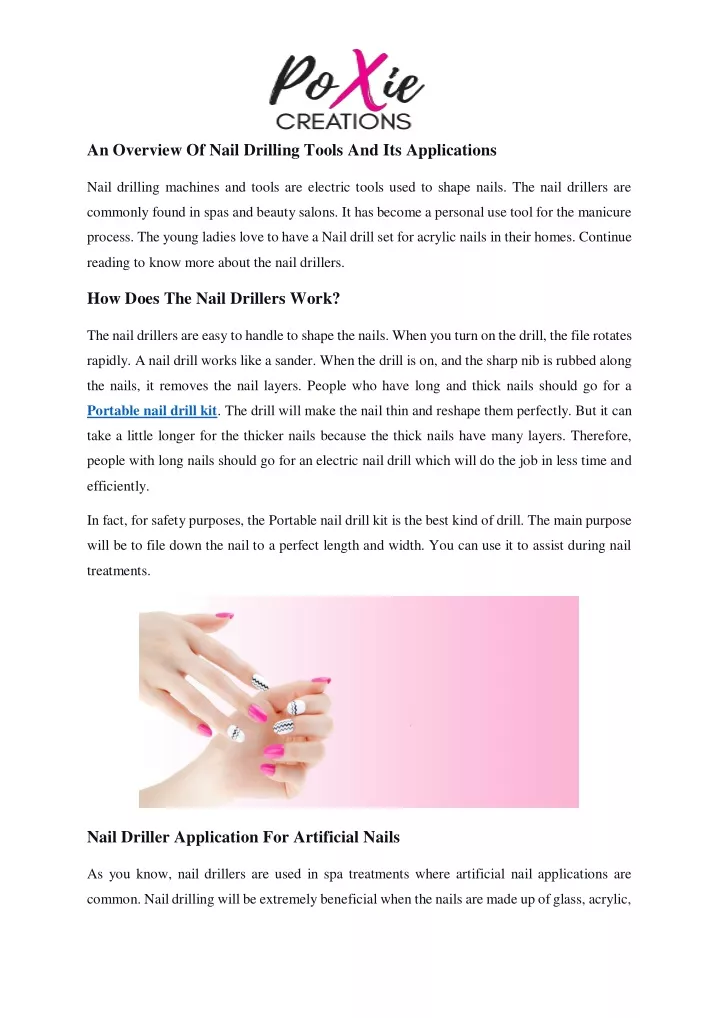 PoXie CREATIONS

An Overview Of Nail Drilling Tools And Its Applications

Nail drilling machines and tools are electric tools used to shape nails. The nail drillers are commonly found in spas and beauty salons. It has become a personal use tool for the manicure process. The young ladies love to have a Nail drill set for acrylic nails in their homes. Continue reading to know more about the nail drillers.

How Does The Nail Drillers Work?

The nail drillers are easy to handle to shape the nails. When you turn on the drill, the file rotates rapidly. A nail drill works like a sander. When the drill is on, and the sharp nib is rubbed along the nails, it removes the nail layers. People who have long and thick nails should go for a Portable nail drill kit. The drill will make the nail thin and reshape them perfectly. But it can take a little longer for the thicker nails because the thick nails have many layers. Therefore, people with long nails should go for an electric nail drill which will do the job in less time and efficiently.

In fact, for safety purposes, the Portable nail drill kit is the best kind of drill. The main purpose will be to file down the nail to a perfect length and width. You can use it to assist during nail treatments.

Nail Driller Application For Artificial Nails

As you know, nail drillers are used in spa treatments where artificial nail applications are common. Nail drilling will be extremely beneficial when the nails are made up of glass, acrylic,